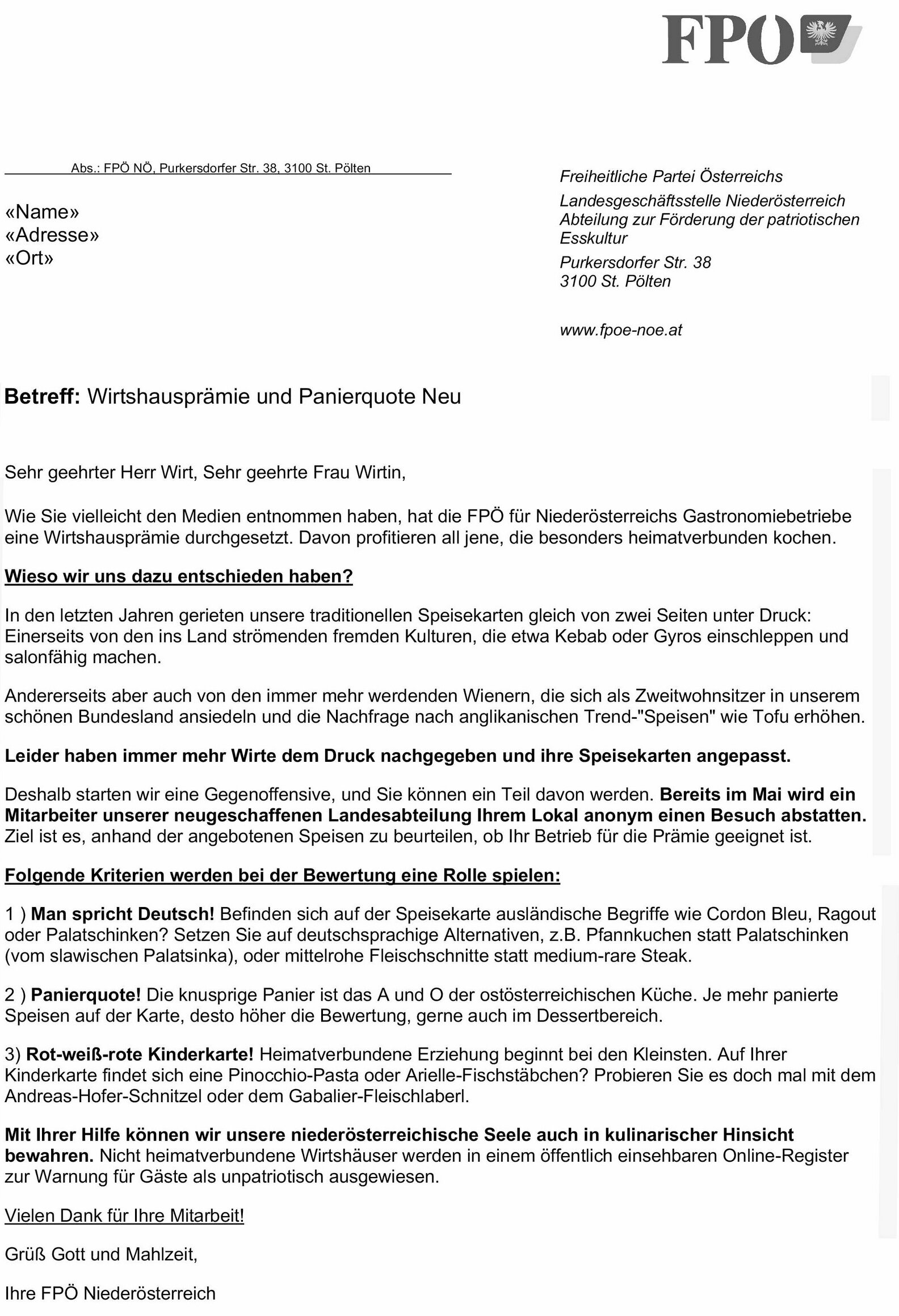 FPÖ

Abs.: FPÖ NÖ, Purkersdorfer Str. 38, 3100 St. Pölten

«Name»
«Adresse»
«Ort»

Freiheitliche Partei Österreichs
Landesgeschäftsstelle Niederösterreich
Abteilung zur Förderung der patriotischen Esskultur
Purkersdorfer Str. 38
3100 St. Pölten

www.fpoe-noe.at

Betreff: Wirtshausprämie und Panierquote Neu

Sehr geehrter Herr Wirt, Sehr geehrte Frau Wirtin,

Wie Sie vielleicht den Medien entnommen haben, hat die FPÖ für Niederösterreichs Gastronomiebetriebe eine Wirtshausprämie durchgesetzt. Davon profitieren all jene, die besonders heimatverbunden kochen.

Wieso wir uns dazu entschieden haben?

In den letzten Jahren gerieten unsere traditionellen Speisekarten gleich von zwei Seiten unter Druck: Einerseits von den ins Land strömenden fremden Kulturen, die etwa Kebab oder Gyros einschleppen und salonfähig machen.

Andererseits aber auch von den immer mehr werdenden Wienern, die sich als Zweitwohnsitzer in unserem schönen Bundesland ansiedeln und die Nachfrage nach anglikanischen Trend-"Speisen" wie Tofu erhöhen.

Leider haben immer mehr Wirte dem Druck nachgegeben und ihre Speisekarten angepasst.

Deshalb starten wir eine Gegenoffensive, und Sie können ein Teil davon werden. Bereits im Mai wird ein Mitarbeiter unserer neugeschaffenen Landesabteilung Ihrem Lokal anonym einen Besuch abstatten. Ziel ist es, anhand der angebotenen Speisen zu beurteilen, ob Ihr Betrieb für die Prämie geeignet ist.

Folgende Kriterien werden bei der Bewertung eine Rolle spielen:

1 ) Man spricht Deutsch! Befinden sich auf der Speisekarte ausländische Begriffe wie Cordon Bleu, Ragout oder Palatschinken? Setzen Sie auf deutschsprachige Alternativen, z.B. Pfannkuchen statt Palatschinken (vom slawischen Palatsinka), oder mittelrohe Fleischschnitte statt medium-rare Steak.

2 ) Panierquote! Die knusprige Panier ist das A und O der ostösterreichischen Küche. Je mehr panierte Speisen auf der Karte, desto höher die Bewertung, gerne auch im Dessertbereich.

3) Rot-weiß-rote Kinderkarte! Heimatverbundene Erziehung beginnt bei den Kleinsten. Auf Ihrer Kinderkarte findet sich eine Pinocchio-Pasta oder Arielle-Fischstäbchen? Probieren Sie es doch mal mit dem Andreas-Hofer-Schnitzel oder dem Gabalier-Fleischlaberl.

Mit Ihrer Hilfe können wir unsere niederösterreichische Seele auch in kulinarischer Hinsicht bewahren. Nicht heimatverbundene Wirtshäuser werden in einem öffentlich einsehbaren Online-Register zur Warnung für Gäste als unpatriotisch ausgewiesen.

Vielen Dank für Ihre Mitarbeit!

Grüß Gott und Mahlzeit,

Ihre FPÖ Niederösterreich